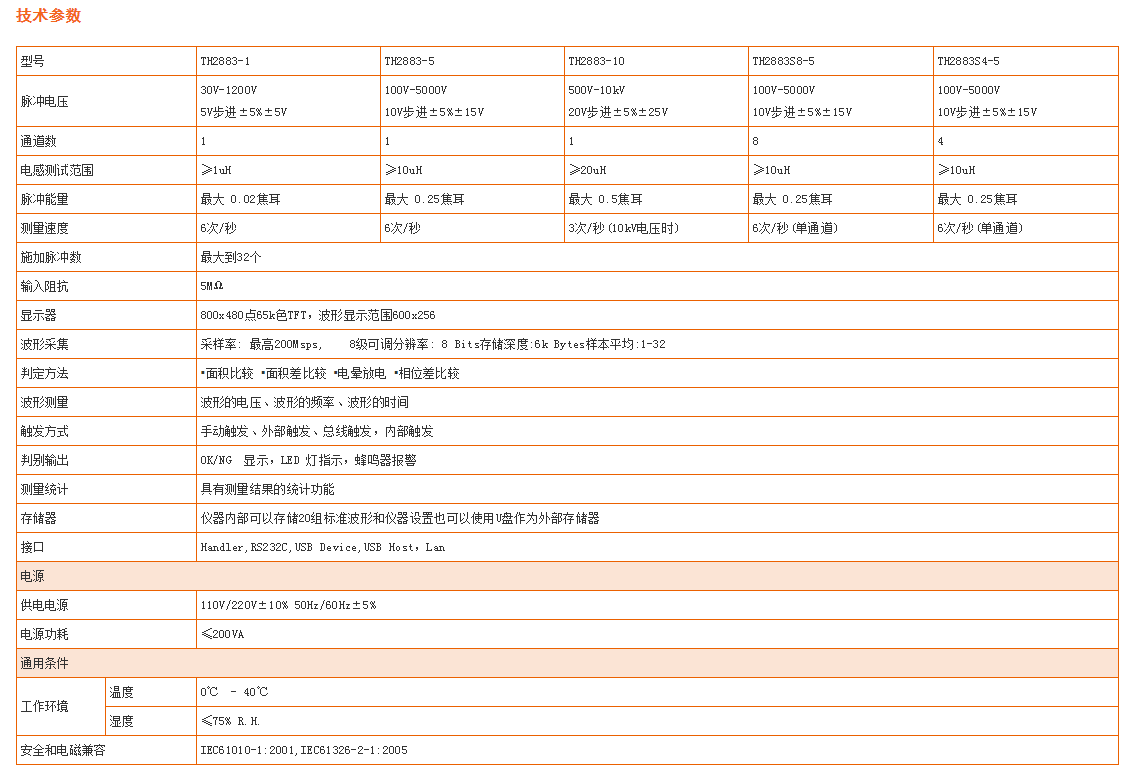 技术参数

| 型号 | TH2883-1 | TH2883-5 | TH2883-10 | TH2883S8-5 | TH2883S4-5 |
|---|---|---|---|---|---|
| 脉冲电压 | 30V-1200V 5V步进±5%±5V | 100V-5000V 10V步进±5%±15V | 500V-10kV 20V步进±5%±25V | 100V-5000V 10V步进±5%±15V | 100V-5000V 10V步进±5%±15V |
| 通道数 | 1 | 1 | 1 | 8 | 4 |
| 电感测试范围 | ≥1uH | ≥10uH | ≥20uH | ≥10uH | ≥10uH |
| 脉冲能量 | 最大 0.02焦耳 | 最大 0.25焦耳 | 最大 0.5焦耳 | 最大 0.25焦耳 | 最大 0.25焦耳 |
| 测量速度 | 6次/秒 | 6次/秒 | 3次/秒(10kV电压时) | 6次/秒(单通道) | 6次/秒(单通道) |
| 施加脉冲数 | 最大到32个 | | | | |
| 输入阻抗 | 5MΩ | | | | |
| 显示器 | 800x480点65k色TFT，波形显示范围600x256 | | | | |
| 波形采集 | 采样率: 最高200Msps, 8级可调分辨率: 8 Bits存储深度:6k Bytes样本平均:1-32 | | | | |
| 判定方法 | •面积比较 •面积差比较 •电晕放电 •相位差比较 | | | | |
| 波形测量 | 波形的电压、波形的频率、波形的时间 | | | | |
| 触发方式 | 手动触发、外部触发、总线触发，内部触发 | | | | |
| 判别输出 | OK/NG 显示，LED 灯指示，蜂鸣器报警 | | | | |
| 测量统计 | 具有测量结果的统计功能 | | | | |
| 存储器 | 仪器内部可以存储20组标准波形和仪器设置也可以使用U盘作为外部存储器 | | | | |
| 接口 | Handler,RS232C,USB Device,USB Host，Lan | | | | |
| 电源 | | | | | |
| 供电电源 | 110V/220V±10% 50Hz/60Hz±5% | | | | |
| 电源功耗 | ≤200VA | | | | |
| 通用条件 | | | | | |
| 工作环境 温度 | 0℃ - 40℃ | | | | |
| 工作环境 湿度 | ≤75% R.H. | | | | |
| 安全和电磁兼容 | IEC61010-1:2001,IEC61326-2-1:2005 | | | | |